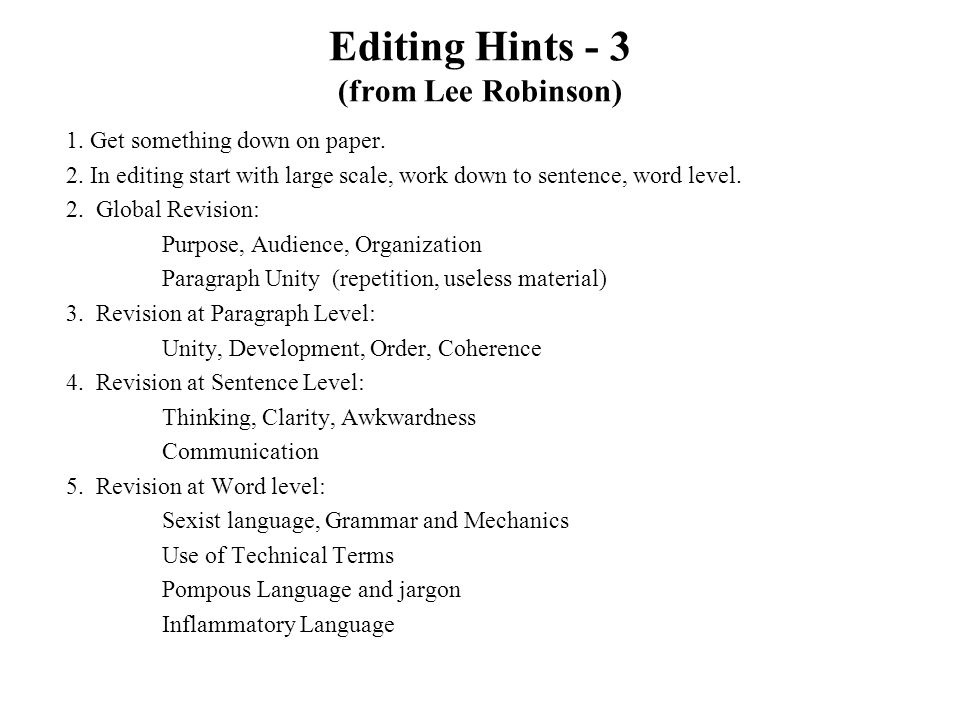 Editing Hints - 3
(from Lee Robinson)

1. Get something down on paper.

2. In editing start with large scale, work down to sentence, word level.

2. Global Revision:

Purpose, Audience, Organization

Paragraph Unity (repetition, useless material)

3. Revision at Paragraph Level:

Unity, Development, Order, Coherence

4. Revision at Sentence Level:

Thinking, Clarity, Awkwardness

Communication

5. Revision at Word level:

Sexist language, Grammar and Mechanics

Use of Technical Terms

Pompous Language and jargon

Inflammatory Language